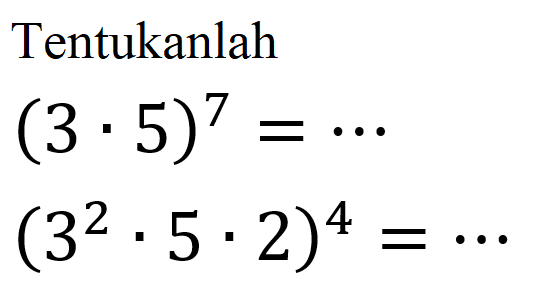 Tentukanlah

$(3 \cdot 5)^7 = \cdots$

$(3^2 \cdot 5 \cdot 2)^4 = \cdots$